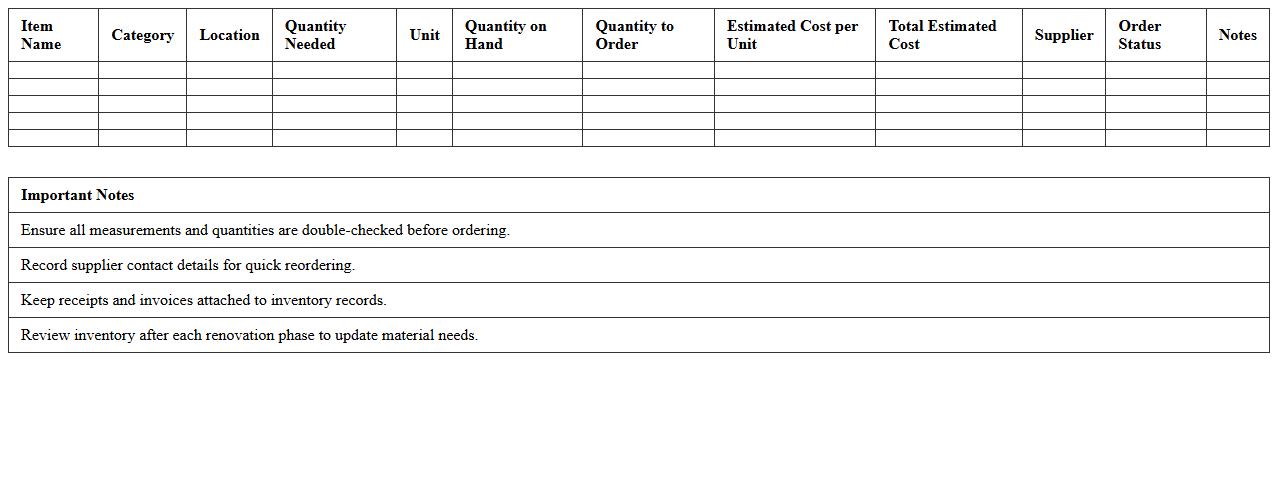 | Item Name | Category | Location | Quantity Needed | Unit | Quantity on Hand | Quantity to Order | Estimated Cost per Unit | Total Estimated Cost | Supplier | Order Status | Notes |
|---|---|---|---|---|---|---|---|---|---|---|---|
| | | | | | | | | | | | |
| | | | | | | | | | | | |
| | | | | | | | | | | | |
| | | | | | | | | | | | |
| | | | | | | | | | | | |

| Important Notes |
|---|
| Ensure all measurements and quantities are double-checked before ordering. |
| Record supplier contact details for quick reordering. |
| Keep receipts and invoices attached to inventory records. |
| Review inventory after each renovation phase to update material needs. |